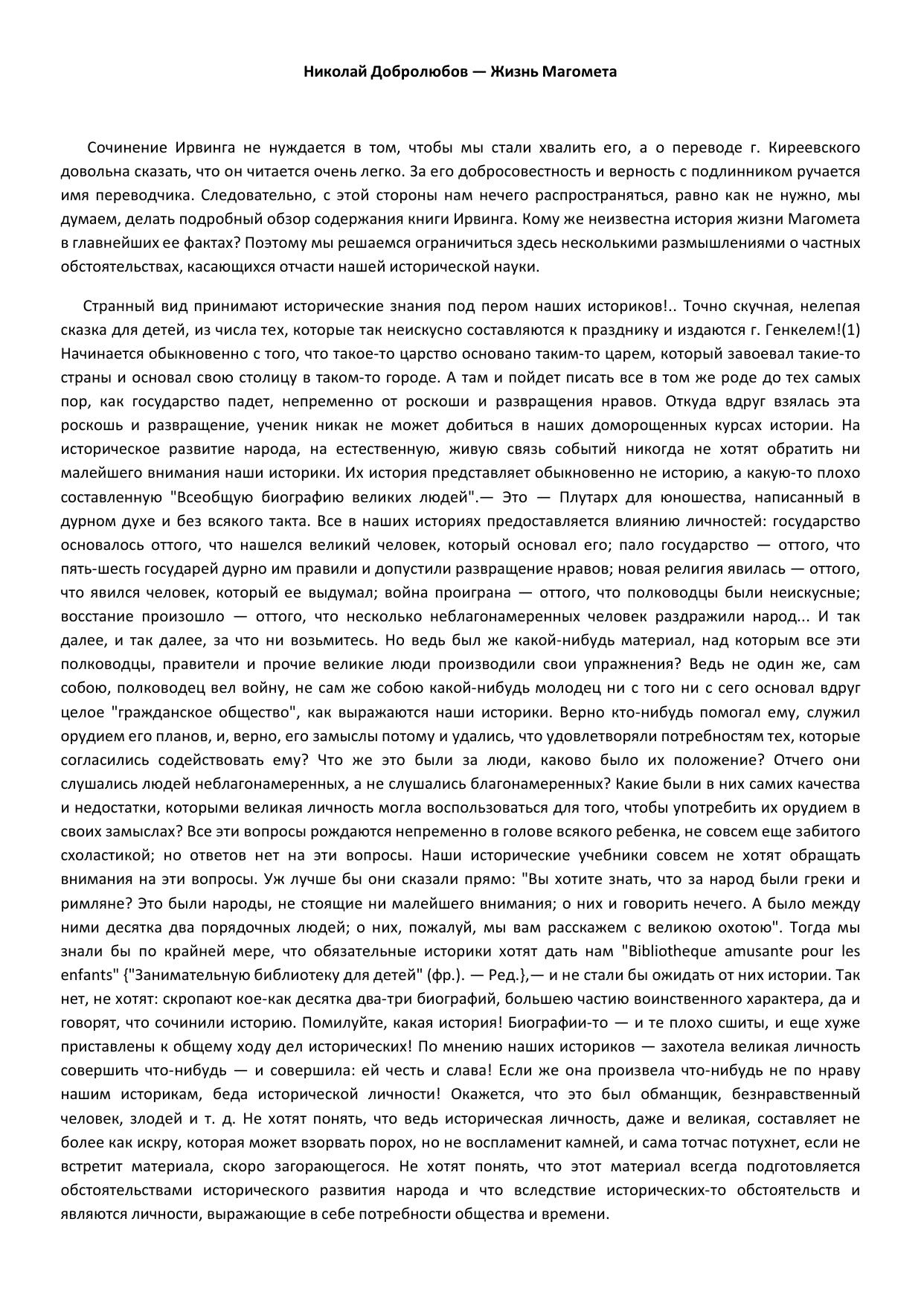 Николай Добролюбов — Жизнь Магомета

Сочинение Ирвинга не нуждается в том, чтобы мы стали хвалить его, а о переводе г. Киреевского довольна сказать, что он читается очень легко. За его добросовестность и верность с подлинником ручается имя переводчика. Следовательно, с этой стороны нам нечего распространяться, равно как не нужно, мы думаем, делать подробный обзор содержания книги Ирвинга. Кому же неизвестна история жизни Магомета в главнейших ее фактах? Поэтому мы решаемся ограничиться здесь несколькими размышлениями о частных обстоятельствах, касающихся отчасти нашей исторической науки.

Странный вид принимают исторические знания под пером наших историков!.. Точно скучная, нелепая сказка для детей, из числа тех, которые так неискусно составляются к празднику и издаются г. Генкелем!(1) Начинается обыкновенно с того, что такое-то царство основано таким-то царем, который завоевал такие-то страны и основал свою столицу в таком-то городе. А там и пойдет писать все в том же роде до тех самых пор, как государство падет, непременно от роскоши и развращения нравов. Откуда вдруг взялась эта роскошь и развращение, ученик никак не может добиться в наших доморощенных курсах истории. На историческое развитие народа, на естественную, живую связь событий никогда не хотят обратить ни малейшего внимания наши историки. Их история представляет обыкновенно не историю, а какую-то плохо составленную "Всеобщую биографию великих людей".— Это — Плутарх для юношества, написанный в дурном духе и без всякого такта. Все в наших историях предоставляется влиянию личностей: государство основалось оттого, что нашелся великий человек, который основал его; пало государство — оттого, что пять-шесть государей дурно им правили и допустили развращение нравов; новая религия явилась — оттого, что явился человек, который ее выдумал; война проиграна — оттого, что полководцы были неискусные; восстание произошло — оттого, что несколько неблагонамеренных человек раздражили народ... И так далее, и так далее, за что ни возьмитесь. Но ведь был же какой-нибудь материал, над которым все эти полководцы, правители и прочие великие люди производили свои упражнения? Ведь не один же, сам собою, полководец вел войну, не сам же собою какой-нибудь молодец ни с того ни с сего основал вдруг целое "гражданское общество", как выражаются наши историки. Верно кто-нибудь помогал ему, служил орудием его планов, и, верно, его замыслы потому и удались, что удовлетворяли потребностям тех, которые согласились содействовать ему? Что же это были за люди, каково было их положение? Отчего они слушались людей неблагонамеренных, а не слушались благонамеренных? Какие были в них самих качества и недостатки, которыми великая личность могла воспользоваться для того, чтобы употребить их орудием в своих замыслах? Все эти вопросы рождаются непременно в голове всякого ребенка, не совсем еще забитого схоластикой; но ответов нет на эти вопросы. Наши исторические учебники совсем не хотят обращать внимания на эти вопросы. Уж лучше бы они сказали прямо: "Вы хотите знать, что за народ были греки и римляне? Это были народы, не стоящие ни малейшего внимания; о них и говорить нечего. А было между ними десятка два порядочных людей; о них, пожалуй, мы вам расскажем с великою охотою". Тогда мы знали бы по крайней мере, что обязательные историки хотят дать нам "Bibliotheque amusante pour les enfants" {"Занимательную библиотеку для детей" (фр.). — Ред.},— и не стали бы ожидать от них истории. Так нет, не хотят: скропают кое-как десятка два-три биографий, большею частию воинственного характера, да и говорят, что сочинили историю. Помилуйте, какая история! Биографии-то — и те плохо сшиты, и еще хуже приставлены к общему ходу дел исторических! По мнению наших историков — захотела великая личность совершить что-нибудь — и совершила: ей честь и слава! Если же она произвела что-нибудь не по нраву нашим историкам, беда исторической личности! Окажется, что это был обманщик, безнравственный человек, злодей и т. д. Не хотят понять, что ведь историческая личность, даже и великая, составляет не более как искру, которая может взорвать порох, но не воспламенит камней, и сама тотчас потухнет, если не встретит материала, скоро загорающегося. Не хотят понять, что этот материал всегда подготовляется обстоятельствами исторического развития народа и что вследствие исторических-то обстоятельств и являются личности, выражающие в себе потребности общества и времени.